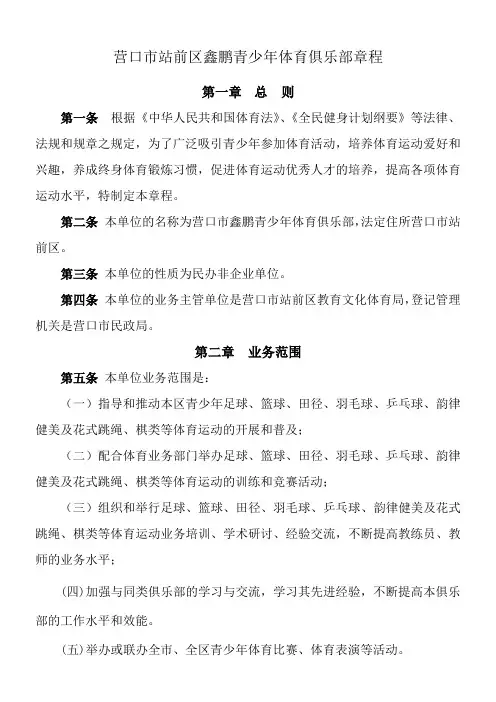 营口市站前区鑫鹏青少年体育俱乐部章程

第一章　总　则

第一条　根据《中华人民共和国体育法》、《全民健身计划纲要》等法律、法规和规章之规定，为了广泛吸引青少年参加体育活动，培养体育运动爱好和兴趣，养成终身体育锻炼习惯，促进体育运动优秀人才的培养，提高各项体育运动水平，特制定本章程。

第二条　本单位的名称为营口市鑫鹏青少年体育俱乐部，法定住所营口市站前区。

第三条　本单位的性质为民办非企业单位。

第四条　本单位的业务主管单位是营口市站前区教育文化体育局，登记管理机关是营口市民政局。

第二章　业务范围

第五条　本单位业务范围是：

（一）指导和推动本区青少年足球、篮球、田径、羽毛球、乒乓球、韵律健美及花式跳绳、棋类等体育运动的开展和普及；

（二）配合体育业务部门举办足球、篮球、田径、羽毛球、乒乓球、韵律健美及花式跳绳、棋类等体育运动的训练和竞赛活动；

（三）组织和举行足球、篮球、田径、羽毛球、乒乓球、韵律健美及花式跳绳、棋类等体育运动业务培训、学术研讨、经验交流，不断提高教练员、教师的业务水平；

(四)加强与同类俱乐部的学习与交流，学习其先进经验，不断提高本俱乐部的工作水平和效能。

(五)举办或联办全市、全区青少年体育比赛、体育表演等活动。